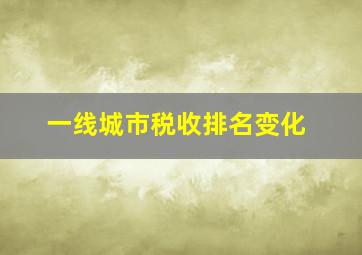 一线城市税收排名变化